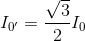 $I_{0'} = \frac{\sqrt{3}}{2} I_0$